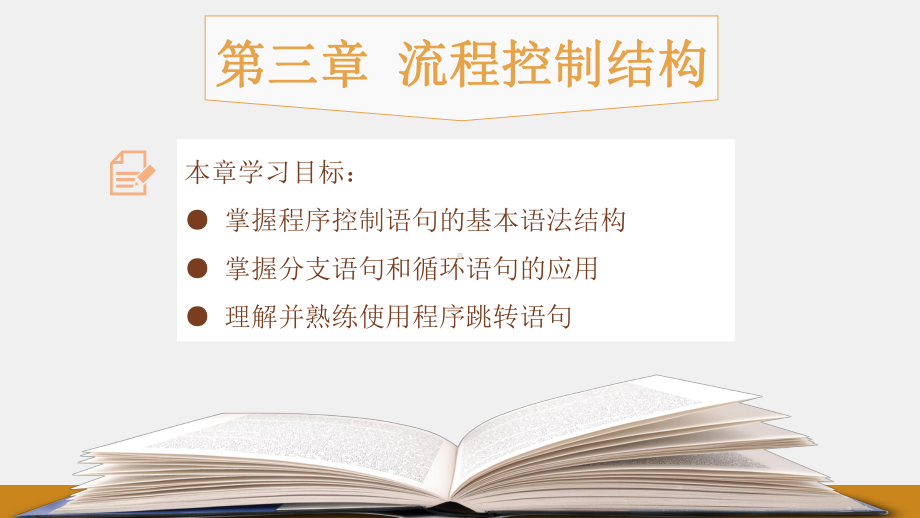 第三章 流程控制结构

本章学习目标：

● 掌握程序控制语句的基本语法结构

● 掌握分支语句和循环语句的应用

● 理解并熟练使用程序跳转语句